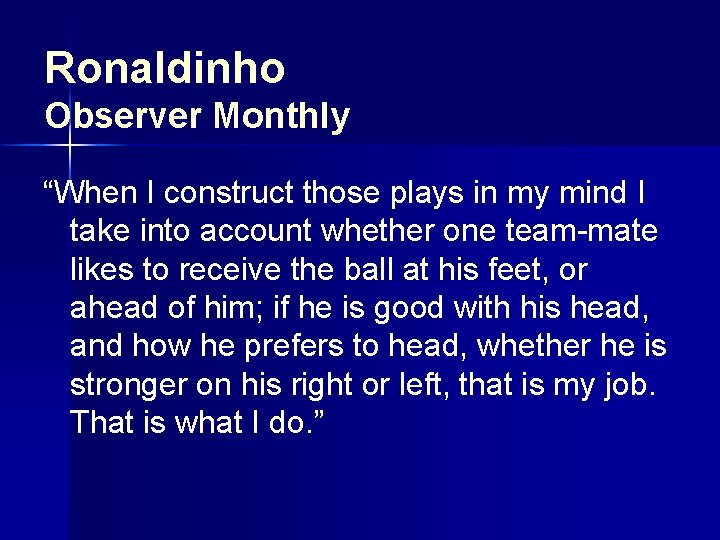 Ronaldinho
Observer Monthly

“When I construct those plays in my mind I take into account whether one team-mate likes to receive the ball at his feet, or ahead of him; if he is good with his head, and how he prefers to head, whether he is stronger on his right or left, that is my job. That is what I do.”